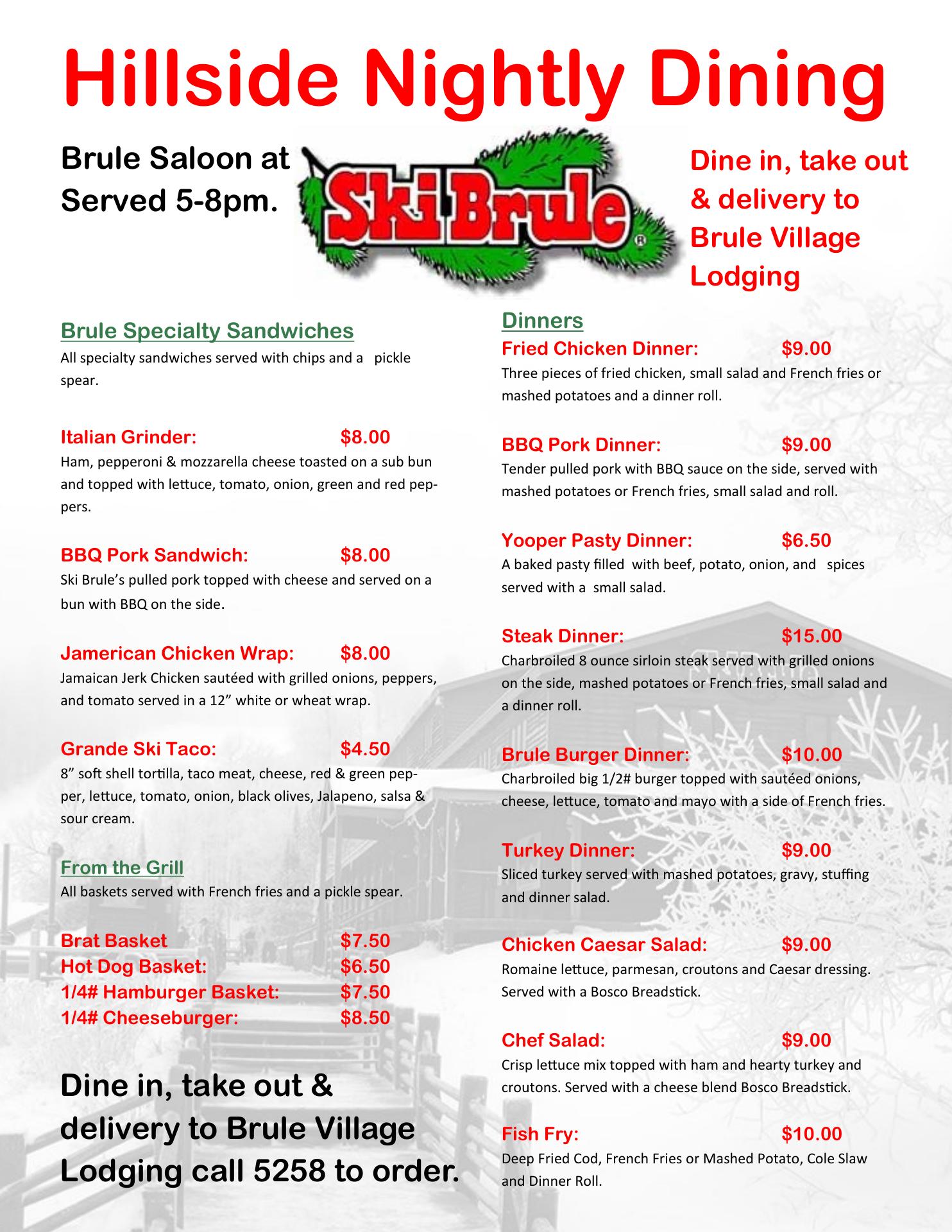 Hillside Nightly Dining

Brule Saloon at
Served 5-8pm.

Ski Brule

Dine in, take out & delivery to Brule Village Lodging

Brule Specialty Sandwiches
All specialty sandwiches served with chips and a pickle spear.

Italian Grinder: $8.00
Ham, pepperoni & mozzarella cheese toasted on a sub bun and topped with lettuce, tomato, onion, green and red peppers.

BBQ Pork Sandwich: $8.00
Ski Brule's pulled pork topped with cheese and served on a bun with BBQ on the side.

Jamerican Chicken Wrap: $8.00
Jamaican Jerk Chicken sautéed with grilled onions, peppers, and tomato served in a 12" white or wheat wrap.

Grande Ski Taco: $4.50
8" soft shell tortilla, taco meat, cheese, red & green pepper, lettuce, tomato, onion, black olives, Jalapeno, salsa & sour cream.

From the Grill
All baskets served with French fries and a pickle spear.

Brat Basket $7.50
Hot Dog Basket: $6.50
1/4# Hamburger Basket: $7.50
1/4# Cheeseburger: $8.50

Dine in, take out & delivery to Brule Village Lodging call 5258 to order.

Dinners
Fried Chicken Dinner: $9.00
Three pieces of fried chicken, small salad and French fries or mashed potatoes and a dinner roll.

BBQ Pork Dinner: $9.00
Tender pulled pork with BBQ sauce on the side, served with mashed potatoes or French fries, small salad and roll.

Yooper Pasty Dinner: $6.50
A baked pasty filled with beef, potato, onion, and spices served with a small salad.

Steak Dinner: $15.00
Charbroiled 8 ounce sirloin steak served with grilled onions on the side, mashed potatoes or French fries, small salad and a dinner roll.

Brule Burger Dinner: $10.00
Charbroiled big 1/2# burger topped with sautéed onions, cheese, lettuce, tomato and mayo with a side of French fries.

Turkey Dinner: $9.00
Sliced turkey served with mashed potatoes, gravy, stuffing and dinner salad.

Chicken Caesar Salad: $9.00
Romaine lettuce, parmesan, croutons and Caesar dressing. Served with a Bosco Breadstick.

Chef Salad: $9.00
Crisp lettuce mix topped with ham and hearty turkey and croutons. Served with a cheese blend Bosco Breadstick.

Fish Fry: $10.00
Deep Fried Cod, French Fries or Mashed Potato, Cole Slaw and Dinner Roll.